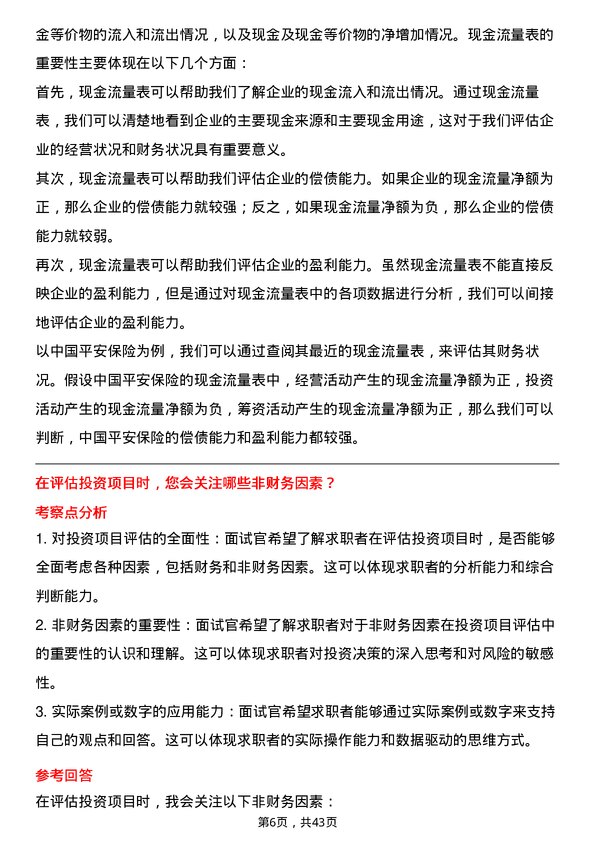 金等价物的流入和流出情况，以及现金及现金等价物的净增加情况。现金流量表的重要性主要体现在以下几个方面：

首先，现金流量表可以帮助我们了解企业的现金流入和流出情况。通过现金流量表，我们可以清楚地看到企业的主要现金来源和主要现金用途，这对于我们评估企业的经营状况和财务状况具有重要意义。

其次，现金流量表可以帮助我们评估企业的偿债能力。如果企业的现金流量净额为正，那么企业的偿债能力就较强；反之，如果现金流量净额为负，那么企业的偿债能力就较弱。

再次，现金流量表可以帮助我们评估企业的盈利能力。虽然现金流量表不能直接反映企业的盈利能力，但是通过对现金流量表中的各项数据进行分析，我们可以间接地评估企业的盈利能力。

以中国平安保险为例，我们可以通过查阅其最近的现金流量表，来评估其财务状况。假设中国平安保险的现金流量表中，经营活动产生的现金流量净额为正，投资活动产生的现金流量净额为负，筹资活动产生的现金流量净额为正，那么我们可以判断，中国平安保险的偿债能力和盈利能力都较强。

在评估投资项目时，您会关注哪些非财务因素？

考察点分析

1. 对投资项目评估的全面性：面试官希望了解求职者在评估投资项目时，是否能够全面考虑各种因素，包括财务和非财务因素。这可以体现求职者的分析能力和综合判断能力。

2. 非财务因素的重要性：面试官希望了解求职者对于非财务因素在投资项目评估中的重要性的认识和理解。这可以体现求职者对投资决策的深入思考和对风险的敏感性。

3. 实际案例或数字的应用能力：面试官希望求职者能够通过实际案例或数字来支持自己的观点和回答。这可以体现求职者的实际操作能力和数据驱动的思维方式。

参考回答

在评估投资项目时，我会关注以下非财务因素：

第6页，共43页